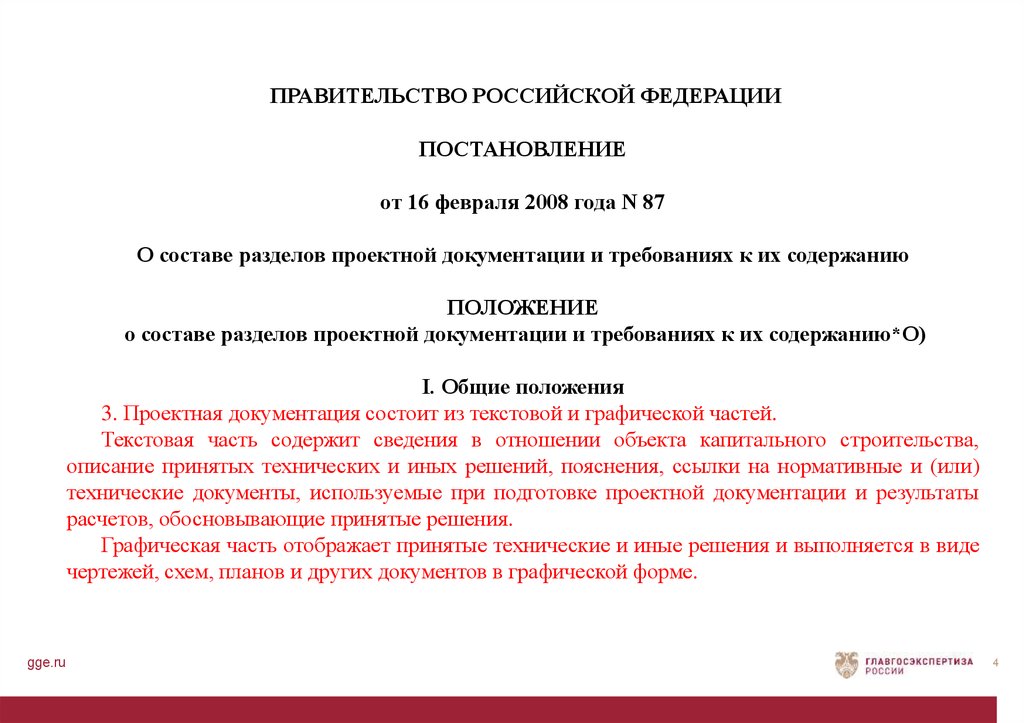 ПРАВИТЕЛЬСТВО РОССИЙСКОЙ ФЕДЕРАЦИИ

ПОСТАНОВЛЕНИЕ

от 16 февраля 2008 года N 87

О составе разделов проектной документации и требованиях к их содержанию

ПОЛОЖЕНИЕ
о составе разделов проектной документации и требованиях к их содержанию*О)

I. Общие положения

3. Проектная документация состоит из текстовой и графической частей.

Текстовая часть содержит сведения в отношении объекта капитального строительства, описание принятых технических и иных решений, пояснения, ссылки на нормативные и (или) технические документы, используемые при подготовке проектной документации и результаты расчетов, обосновывающие принятые решения.

Графическая часть отображает принятые технические и иные решения и выполняется в виде чертежей, схем, планов и других документов в графической форме.

gge.ru

ГЛАВГОСЭКСПЕРТИЗА РОССИИ

4